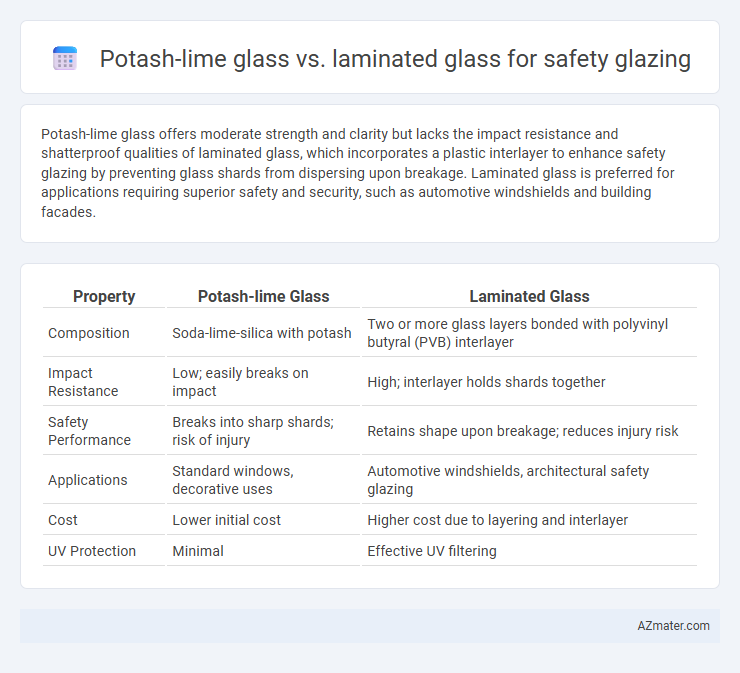 Potash-lime glass vs. laminated glass for safety glazing

Potash-lime glass offers moderate strength and clarity but lacks the impact resistance and shatterproof qualities of laminated glass, which incorporates a plastic interlayer to enhance safety glazing by preventing glass shards from dispersing upon breakage. Laminated glass is preferred for applications requiring superior safety and security, such as automotive windshields and building facades.

| Property | Potash-lime Glass | Laminated Glass |
|---|---|---|
| Composition | Soda-lime-silica with potash | Two or more glass layers bonded with polyvinyl butyral (PVB) interlayer |
| Impact Resistance | Low; easily breaks on impact | High; interlayer holds shards together |
| Safety Performance | Breaks into sharp shards; risk of injury | Retains shape upon breakage; reduces injury risk |
| Applications | Standard windows, decorative uses | Automotive windshields, architectural safety glazing |
| Cost | Lower initial cost | Higher cost due to layering and interlayer |
| UV Protection | Minimal | Effective UV filtering |

AZmater.com